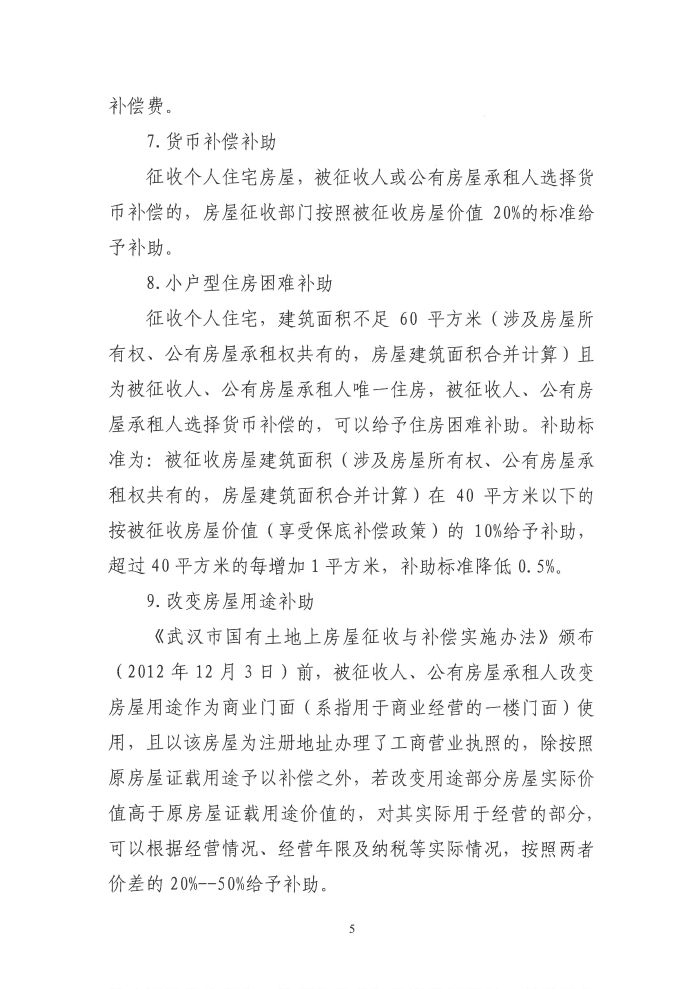 补偿费。

7.货币补偿补助

征收个人住宅房屋，被征收人或公有房屋承租人选择货币补偿的，房屋征收部门按照被征收房屋价值 20%的标准给予补助。

8.小户型住房困难补助

征收个人住宅，建筑面积不足 60 平方米（涉及房屋所有权、公有房屋承租权共有的，房屋建筑面积合并计算）且为被征收人、公有房屋承租人唯一住房，被征收人、公有房屋承租人选择货币补偿的，可以给予住房困难补助。补助标准为：被征收房屋建筑面积（涉及房屋所有权、公有房屋承租权共有的，房屋建筑面积合并计算）在 40 平方米以下的按被征收房屋价值（享受保底补偿政策）的 10%给予补助，超过 40 平方米的每增加 1 平方米，补助标准降低 0.5%。

9.改变房屋用途补助

《武汉市国有土地上房屋征收与补偿实施办法》颁布（2012 年 12 月 3 日）前，被征收人、公有房屋承租人改变房屋用途作为商业门面（系指用于商业经营的一楼门面）使用，且以该房屋为注册地址办理了工商营业执照的，除按照原房屋证载用途予以补偿之外，若改变用途部分房屋实际价值高于原房屋证载用途价值的，对其实际用于经营的部分，可以根据经营情况、经营年限及纳税等实际情况，按照两者价差的 20%--50%给予补助。

5